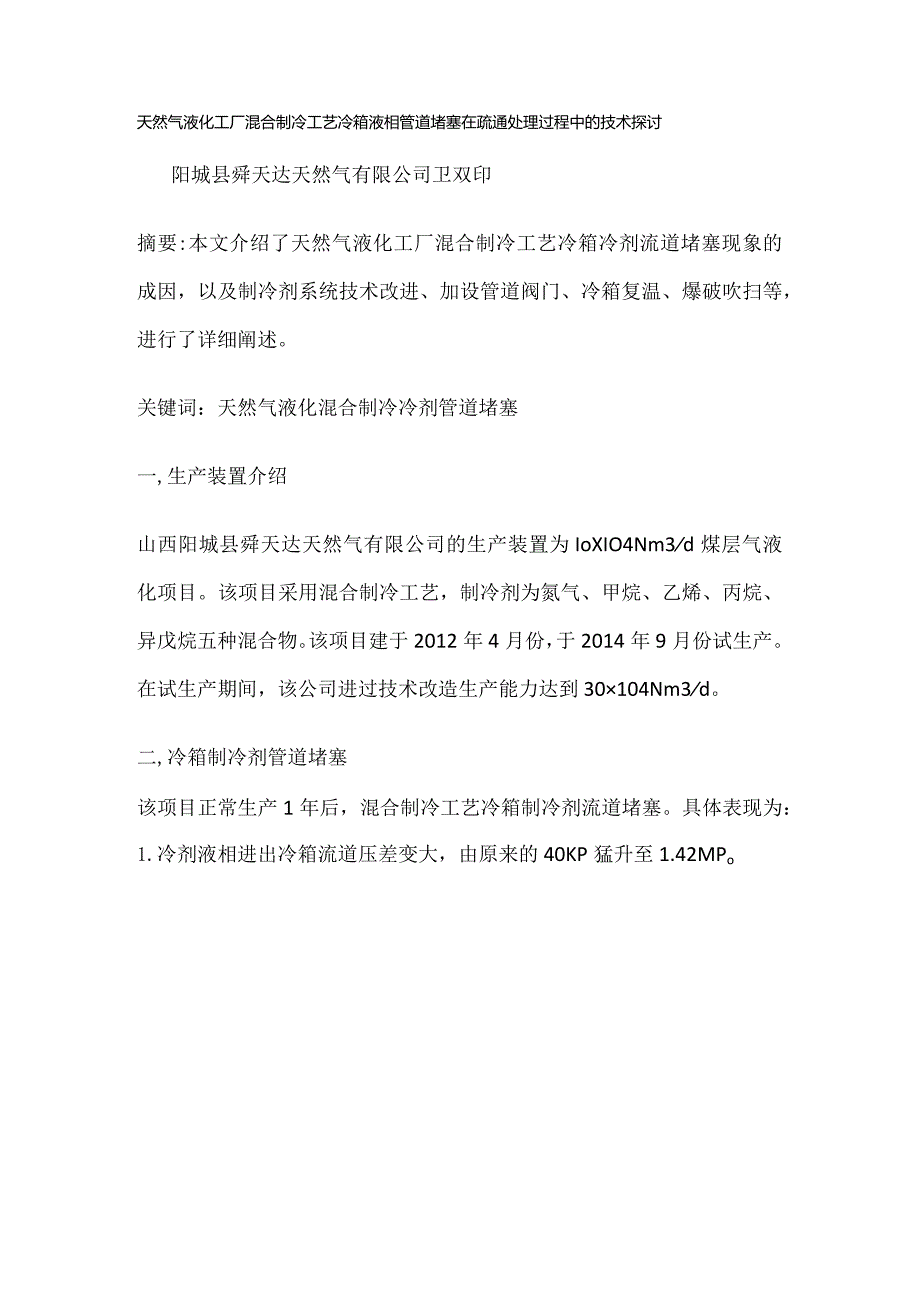 天然气液化工厂混合制冷工艺冷箱液相管道堵塞在疏通处理过程中的技术探讨

阳城县舜天达天然气有限公司卫双印

摘要：本文介绍了天然气液化工厂混合制冷工艺冷箱冷剂流道堵塞现象的成因，以及制冷剂系统技术改进、加设管道阀门、冷箱复温、爆破吹扫等，进行了详细阐述。

关键词：天然气液化混合制冷冷剂管道堵塞

一，生产装置介绍

山西阳城县舜天达天然气有限公司的生产装置为IoXIO4Nm3/d煤层气液化项目。该项目采用混合制冷工艺，制冷剂为氮气、甲烷、乙烯、丙烷、异戊烷五种混合物。该项目建于2012年4月份，于2014年9月份试生产。在试生产期间，该公司进过技术改造生产能力达到30×104Nm3/d。

二，冷箱制冷剂管道堵塞

该项目正常生产1年后，混合制冷工艺冷箱制冷剂流道堵塞。具体表现为：

1.冷剂液相进出冷箱流道压差变大，由原来的40KP猛升至1.42MP。